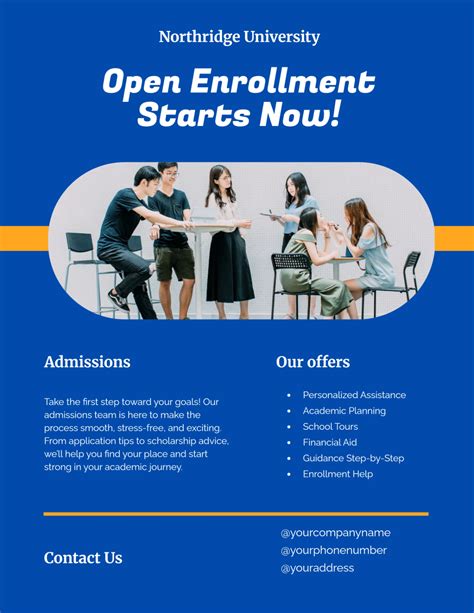 Northridge University

Open Enrollment Starts Now!

Admissions

Take the first step toward your goals! Our admissions team is here to make the process smooth, stress-free, and exciting. From application tips to scholarship advice, we'll help you find your place and start strong in your academic journey.

Our offers

• Personalized Assistance
• Academic Planning
• School Tours
• Financial Aid
• Guidance Step-by-Step
• Enrollment Help

Contact Us

@yourcompanyname
@yourphonenumber
@youraddress